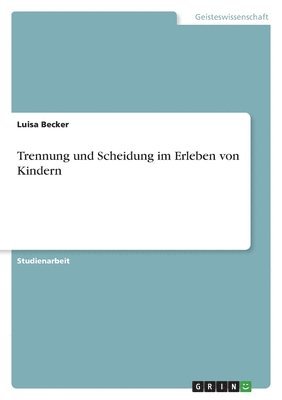 Geisteswissenschaft

Luisa Becker

Trennung und Scheidung im Erleben von Kindern

Studienarbeit

GRIN